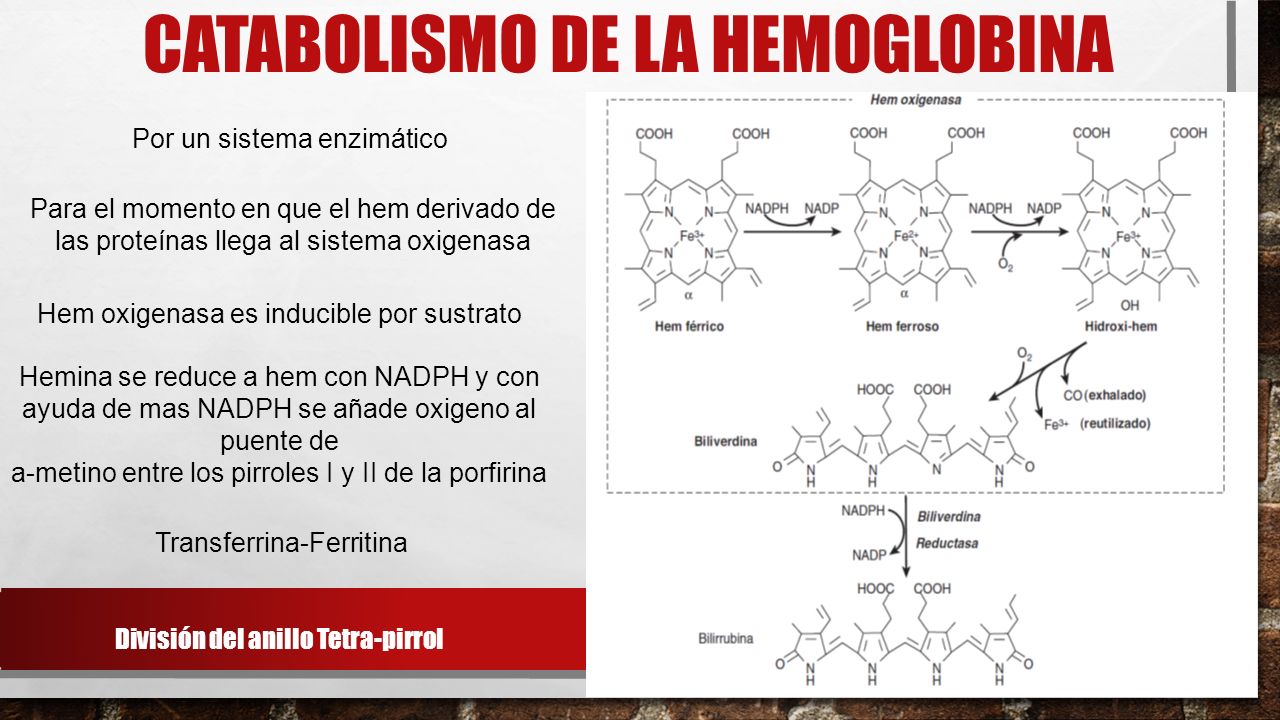 CATABOLISMO DE LA HEMOGLOBINA

Por un sistema enzimático

Para el momento en que el hem derivado de las proteínas llega al sistema oxigenasa

Hem oxigenasa es inducible por sustrato

Hemina se reduce a hem con NADPH y con ayuda de mas NADPH se añade oxigeno al puente de a-metino entre los pirroles I y II de la porfirina

Transferrina-Ferritina

División del anillo Tetra-pirrol

Hem oxigenasa

COOH COOH
N N
$Fe^{3+}$
N N
α
Hem férrico

NADPH NADP

COOH COOH
N N
$Fe^{2+}$
N N
α
Hem ferroso

NADPH NADP
$O_2$

COOH COOH
N N
$Fe^{3+}$
N N
OH
Hidroxi-hem

$O_2$
CO (exhalado)
$Fe^{3+}$ (reutilizado)

HOOC COOH
Biliverdina
O N H N H N N H O

NADPH
NADP
Biliverdina
Reductasa

HOOC COOH
Bilirrubina
O N H N H N H N H O